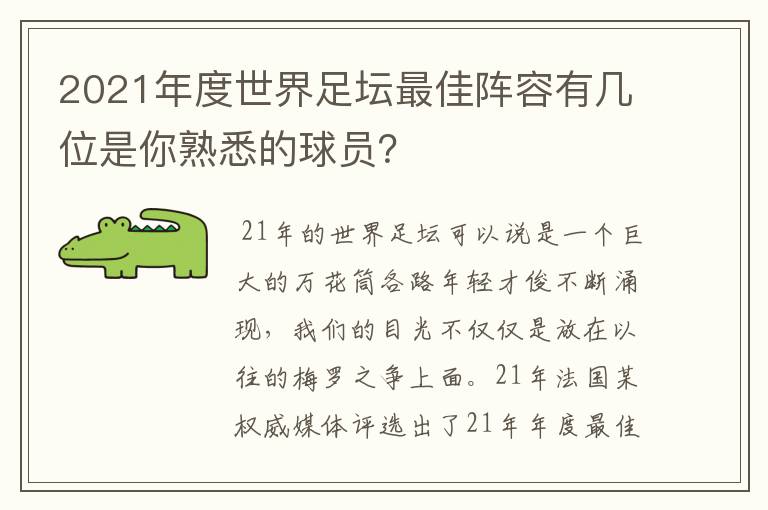 2021年度世界足坛最佳阵容有几位是你熟悉的球员?

21年的世界足坛可以说是一个巨大的万花筒各路年轻才俊不断涌现，我们的目光不仅仅是放在以往的梅罗之争上面。21年法国某权威媒体评选出了21年年度最佳